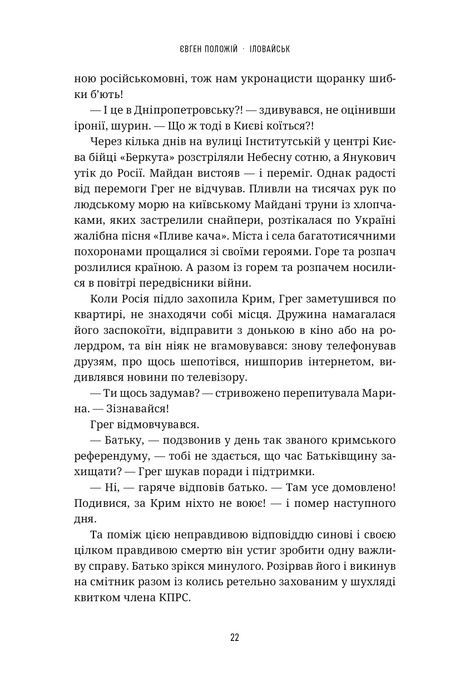 ЄВГЕН ПОЛОЖІЙ · ІЛОВАЙСЬК

ною російськомовні, тож нам укронацисти щоранку шибки б'ють!

— І це в Дніпропетровську?! — здивувався, не оцінивши іронії, шурин. — Що ж тоді в Києві коїться?!

Через кілька днів на вулиці Інститутській у центрі Києва бійці «Беркута» розстріляли Небесну сотню, а Янукович утік до Росії. Майдан вистояв — і переміг. Однак радості від перемоги Грег не відчував. Пливли на тисячах рук по людському морю на київському Майдані труни із хлопчаками, яких застрелили снайпери, розтікалася по Україні жалібна пісня «Пливе кача». Міста і села багатотисячними похоронами прощалися зі своїми героями. Горе та розпач розлилися країною. А разом із горем та розпачем носилися в повітрі передвісники війни.

Коли Росія підло захопила Крим, Грег заметушився по квартирі, не знаходячи собі місця. Дружина намагалася його заспокоїти, відправити з донькою в кіно або на ролердром, та він ніяк не вгамовувався: знову телефонував друзям, про щось шепотівся, нишпорив інтернетом, видивлявся новини по телевізору.

— Ти щось задумав? — стривожено перепитувала Марина. — Зізнавайся!

Грег відмовчувався.

— Батьку, — подзвонив у день так званого кримського референдуму, — тобі не здається, що час Батьківщину захищати? — Грег шукав поради і підтримки.

— Ні, — гаряче відповів батько. — Там усе домовлено! Подивися, за Крим ніхто не воює! — і помер наступного дня.

Та поміж цією неправдивою відповіддю синові і своєю цілком правдивою смертю він устиг зробити одну важливу справу. Батько зрікся минулого. Розірвав його і викинув на смітник разом із колись ретельно захованим у шухляді квитком члена КПРС.

22